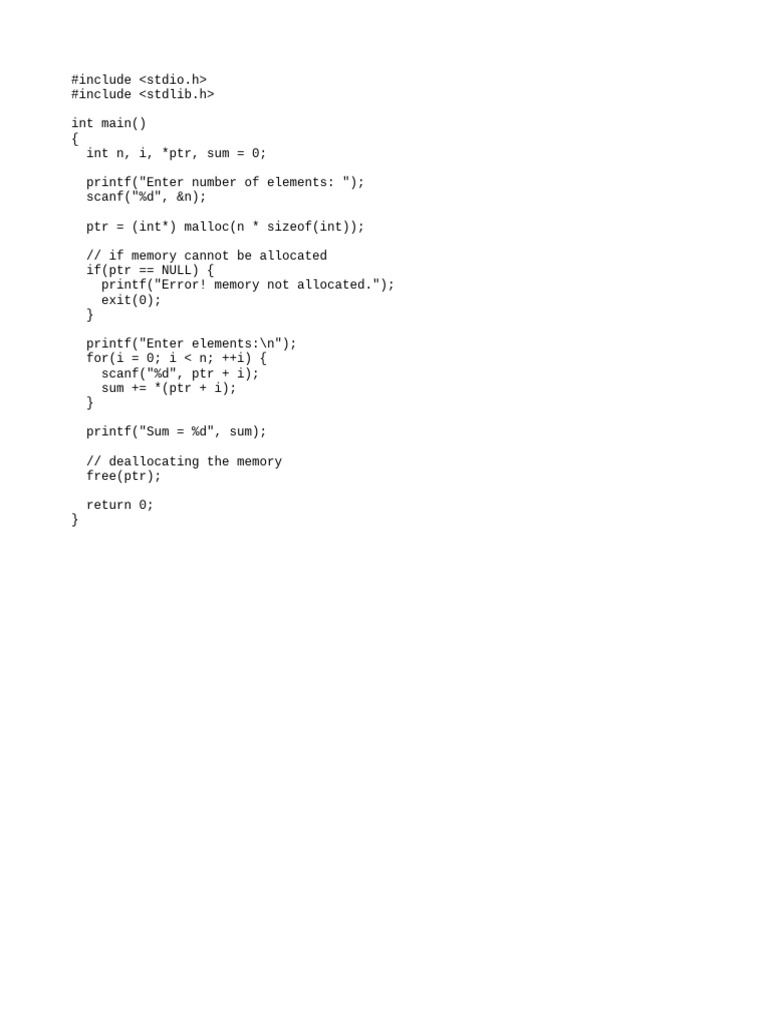 #include <stdio.h>
#include <stdlib.h>

int main()
{
  int n, i, *ptr, sum = 0;

  printf("Enter number of elements: ");
  scanf("%d", &n);

  ptr = (int*) malloc(n * sizeof(int));

  // if memory cannot be allocated
  if(ptr == NULL) {
    printf("Error! memory not allocated.");
    exit(0);
  }

  printf("Enter elements:\n");
  for(i = 0; i < n; ++i) {
    scanf("%d", ptr + i);
    sum += *(ptr + i);
  }

  printf("Sum = %d", sum);

  // deallocating the memory
  free(ptr);

  return 0;
}